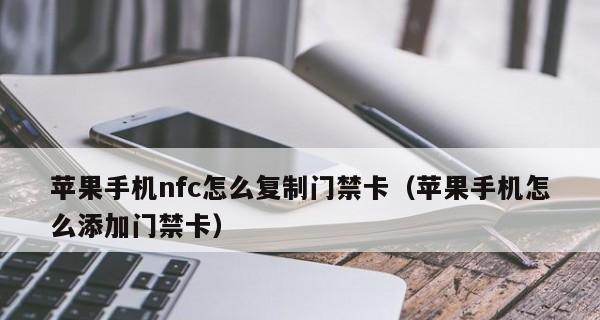 苹果手机nfc怎么复制门禁卡（苹果手机怎么添加门禁卡）